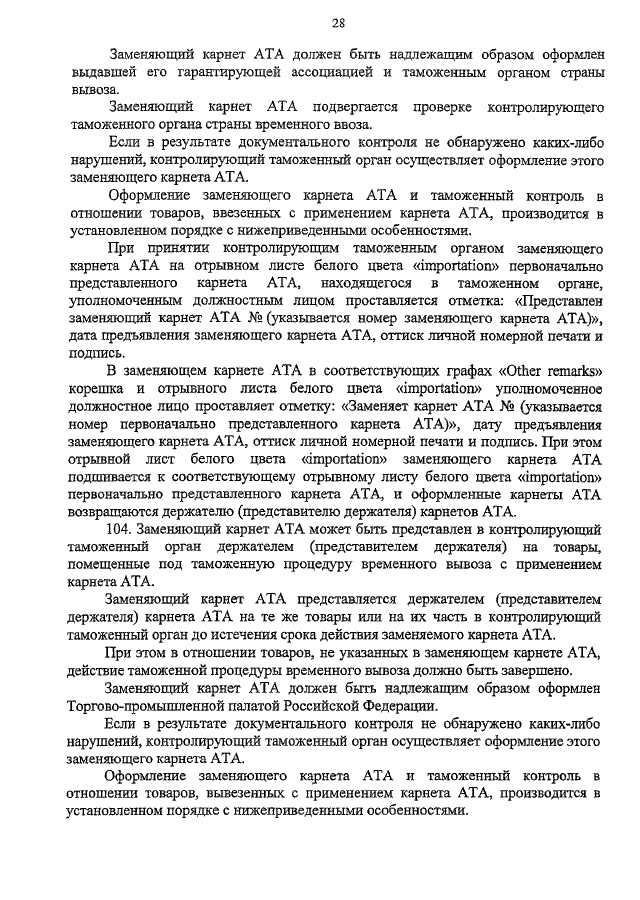 28

Заменяющий карнет АТА должен быть надлежащим образом оформлен выдавшей его гарантирующей ассоциацией и таможенным органом страны вывоза.

Заменяющий карнет АТА подвергается проверке контролирующего таможенного органа страны временного ввоза.

Если в результате документального контроля не обнаружено каких-либо нарушений, контролирующий таможенный орган осуществляет оформление этого заменяющего карнета АТА.

Оформление заменяющего карнета АТА и таможенный контроль в отношении товаров, ввезенных с применением карнета АТА, производится в установленном порядке с нижеприведенными особенностями.

При принятии контролирующим таможенным органом заменяющего карнета АТА на отрывном листе белого цвета «importation» первоначально представленного карнета АТА, находящегося в таможенном органе, уполномоченным должностным лицом проставляется отметка: «Представлен заменяющий карнет АТА № (указывается номер заменяющего карнета АТА)», дата предъявления заменяющего карнета АТА, оттиск личной номерной печати и подпись.

В заменяющем карнете АТА в соответствующих графах «Other remarks» корешка и отрывного листа белого цвета «importation» уполномоченное должностное лицо проставляет отметку: «Заменяет карнет АТА № (указывается номер первоначально представленного карнета АТА)», дату предъявления заменяющего карнета АТА, оттиск личной номерной печати и подпись. При этом отрывной лист белого цвета «importation» заменяющего карнета АТА подшивается к соответствующему отрывному листу белого цвета «importation» первоначально представленного карнета АТА, и оформленные карнеты АТА возвращаются держателю (представителю держателя) карнетов АТА.

104. Заменяющий карнет АТА может быть представлен в контролирующий таможенный орган держателем (представителем держателя) на товары, помещенные под таможенную процедуру временного вывоза с применением карнета АТА.

Заменяющий карнет АТА представляется держателем (представителем держателя) карнета АТА на те же товары или на их часть в контролирующий таможенный орган до истечения срока действия заменяемого карнета АТА.

При этом в отношении товаров, не указанных в заменяющем карнете АТА, действие таможенной процедуры временного вывоза должно быть завершено.

Заменяющий карнет АТА должен быть надлежащим образом оформлен Торгово-промышленной палатой Российской Федерации.

Если в результате документального контроля не обнаружено каких-либо нарушений, контролирующий таможенный орган осуществляет оформление этого заменяющего карнета АТА.

Оформление заменяющего карнета АТА и таможенный контроль в отношении товаров, вывезенных с применением карнета АТА, производится в установленном порядке с нижеприведенными особенностями.